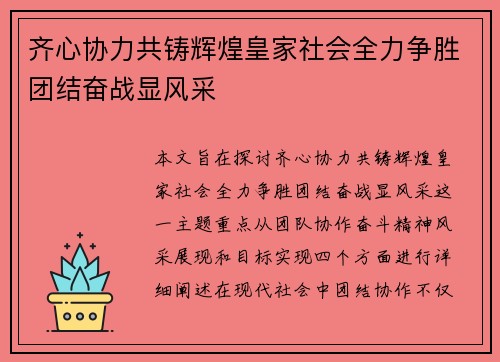 齐心协力共铸辉煌皇家社会全力争胜团结奋战显风采

本文旨在探讨齐心协力共铸辉煌皇家社会全力争胜团结奋战显风采这一主题重点从团队协作奋斗精神风采展现和目标实现四个方面进行详细阐述在现代社会中团结协作不仅